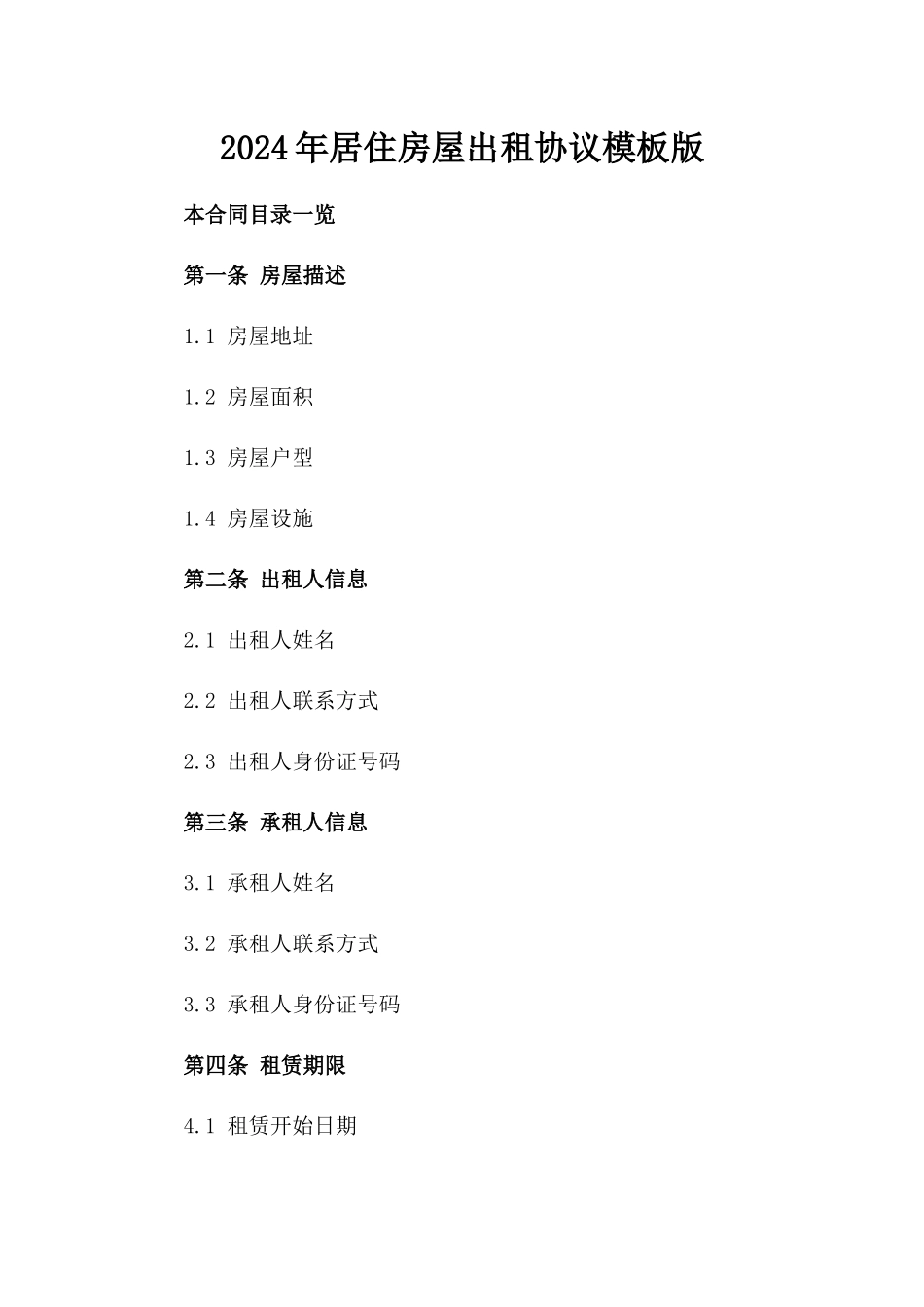 2024年居住房屋出租协议模板版

本合同目录一览

第一条 房屋描述

1.1 房屋地址

1.2 房屋面积

1.3 房屋户型

1.4 房屋设施

第二条 出租人信息

2.1 出租人姓名

2.2 出租人联系方式

2.3 出租人身份证号码

第三条 承租人信息

3.1 承租人姓名

3.2 承租人联系方式

3.3 承租人身份证号码

第四条 租赁期限

4.1 租赁开始日期